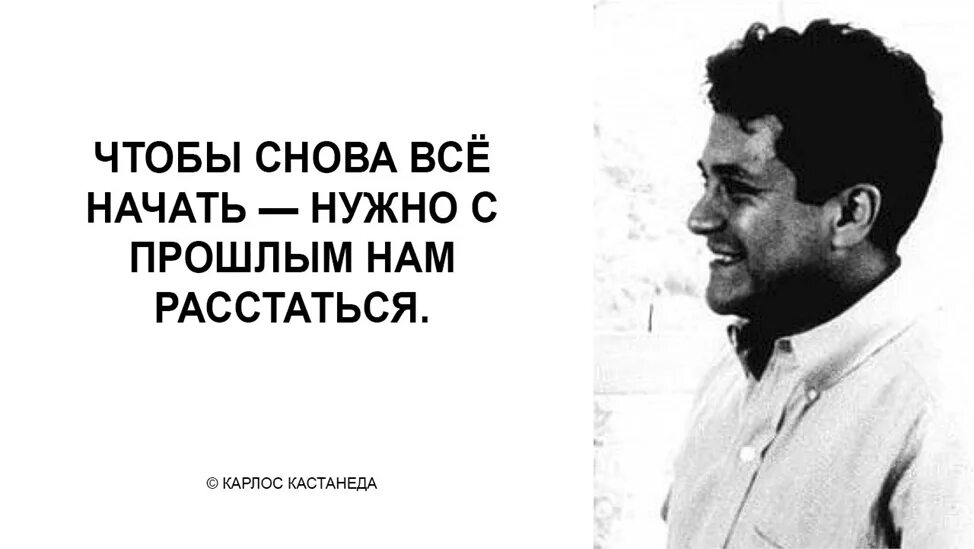 ЧТОБЫ СНОВА ВСЁ НАЧАТЬ — НУЖНО С ПРОШЛЫМ НАМ РАССТАТЬСЯ.

© КАРЛОС КАСТАНЕДА